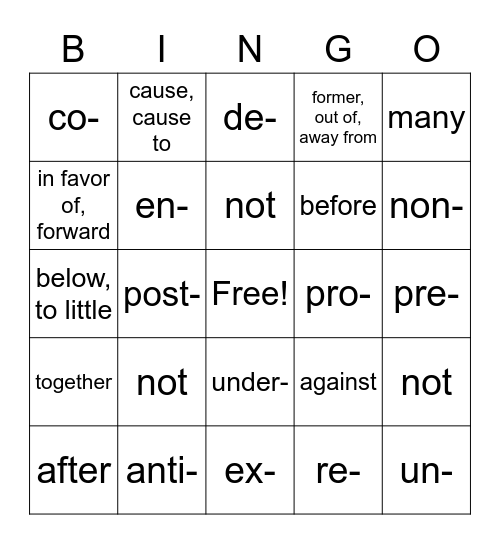 | B | I | N | G | O |
|---|---|---|---|---|
| co- | cause, cause to | de- | former, out of, away from | many |
| in favor of, forward | en- | not | before | non- |
| below, to little | post- | Free! | pro- | pre- |
| together | not | under- | against | not |
| after | anti- | ex- | re- | un- |